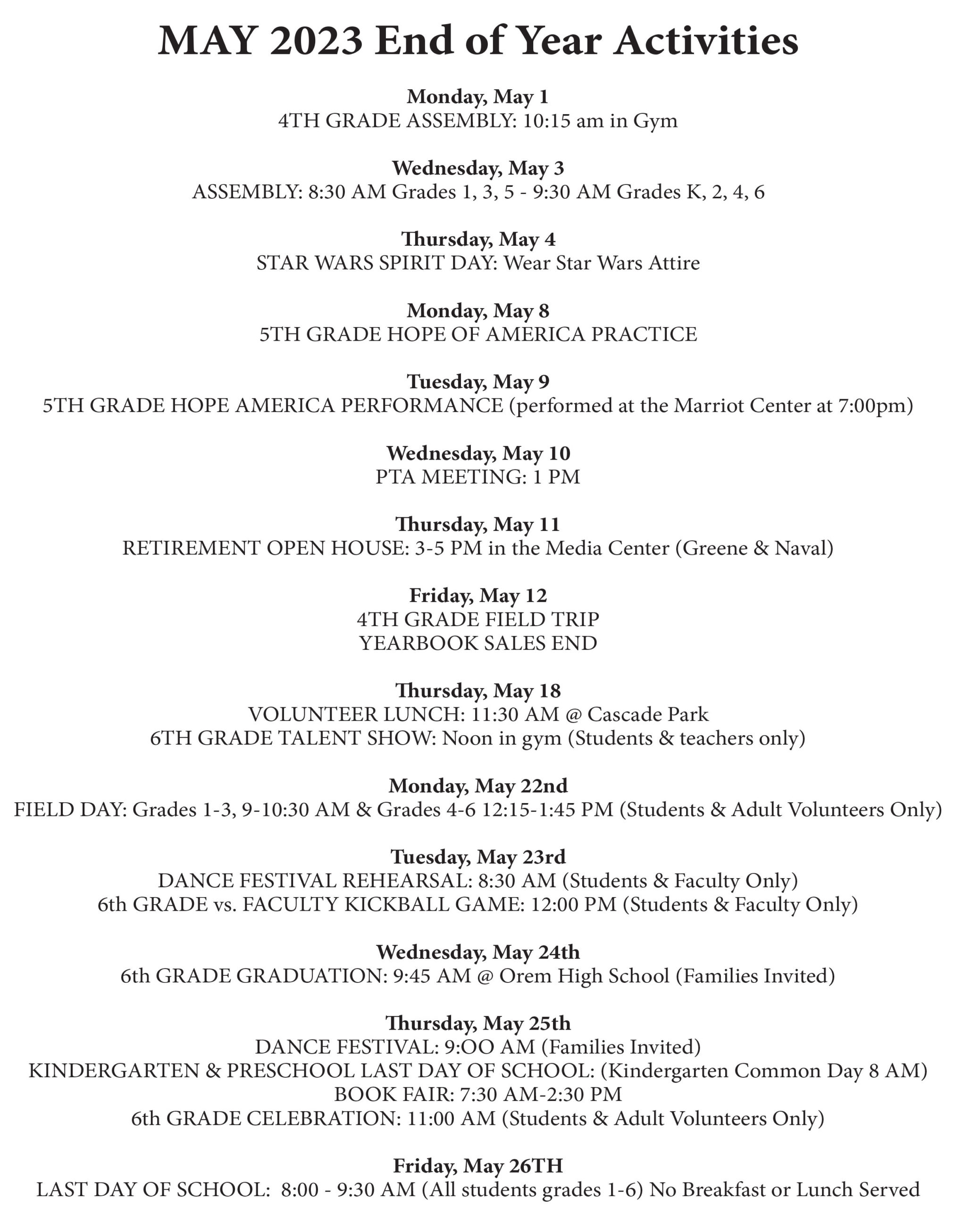 MAY 2023 End of Year Activities

Monday, May 1
4TH GRADE ASSEMBLY: 10:15 am in Gym

Wednesday, May 3
ASSEMBLY: 8:30 AM Grades 1, 3, 5 - 9:30 AM Grades K, 2, 4, 6

Thursday, May 4
STAR WARS SPIRIT DAY: Wear Star Wars Attire

Monday, May 8
5TH GRADE HOPE OF AMERICA PRACTICE

Tuesday, May 9
5TH GRADE HOPE AMERICA PERFORMANCE (performed at the Marriot Center at 7:00pm)

Wednesday, May 10
PTA MEETING: 1 PM

Thursday, May 11
RETIREMENT OPEN HOUSE: 3-5 PM in the Media Center (Greene & Naval)

Friday, May 12
4TH GRADE FIELD TRIP
YEARBOOK SALES END

Thursday, May 18
VOLUNTEER LUNCH: 11:30 AM @ Cascade Park
6TH GRADE TALENT SHOW: Noon in gym (Students & teachers only)

Monday, May 22nd
FIELD DAY: Grades 1-3, 9-10:30 AM & Grades 4-6 12:15-1:45 PM (Students & Adult Volunteers Only)

Tuesday, May 23rd
DANCE FESTIVAL REHEARSAL: 8:30 AM (Students & Faculty Only)
6th GRADE vs. FACULTY KICKBALL GAME: 12:00 PM (Students & Faculty Only)

Wednesday, May 24th
6th GRADE GRADUATION: 9:45 AM @ Orem High School (Families Invited)

Thursday, May 25th
DANCE FESTIVAL: 9:OO AM (Families Invited)
KINDERGARTEN & PRESCHOOL LAST DAY OF SCHOOL: (Kindergarten Common Day 8 AM)
BOOK FAIR: 7:30 AM-2:30 PM
6th GRADE CELEBRATION: 11:00 AM (Students & Adult Volunteers Only)

Friday, May 26TH
LAST DAY OF SCHOOL: 8:00 - 9:30 AM (All students grades 1-6) No Breakfast or Lunch Served